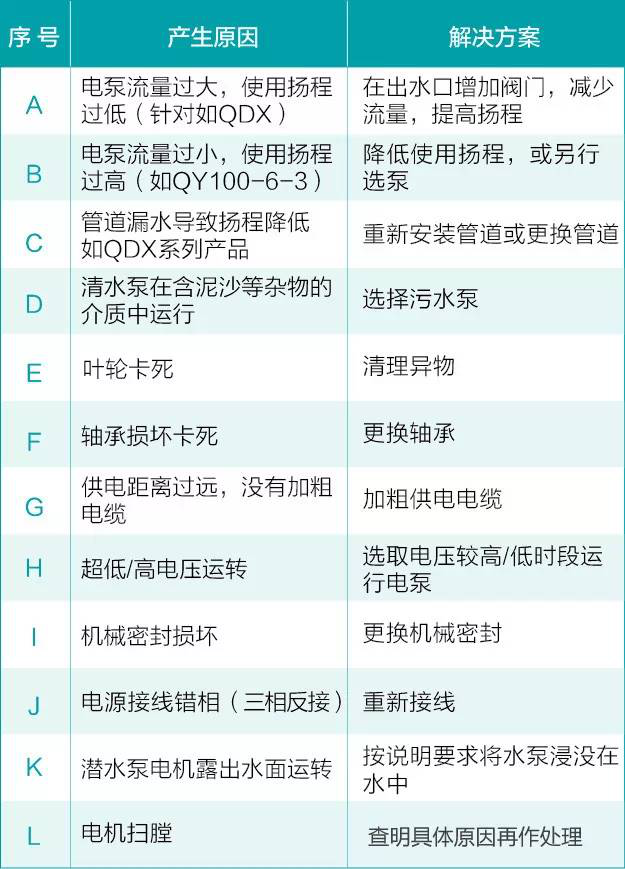 | 序号 | 产生原因 | 解决方案 |
|---|---|---|
| A | 电泵流量过大，使用扬程过低（针对如QDX） | 在出水口增加阀门，减少流量，提高扬程 |
| B | 电泵流量过小，使用扬程过高（如QY100-6-3） | 降低使用扬程，或另行选泵 |
| C | 管道漏水导致扬程降低如QDX系列产品 | 重新安装管道或更换管道 |
| D | 清水泵在含泥沙等杂物的介质中运行 | 选择污水泵 |
| E | 叶轮卡死 | 清理异物 |
| F | 轴承损坏卡死 | 更换轴承 |
| G | 供电距离过远，没有加粗电缆 | 加粗供电电缆 |
| H | 超低/高电压运转 | 选取电压较高/低时段运行电泵 |
| I | 机械密封损坏 | 更换机械密封 |
| J | 电源接线错相（三相反接） | 重新接线 |
| K | 潜水泵电机露出水面运转 | 按说明要求将水泵浸没在水中 |
| L | 电机扫膛 | 查明具体原因再作处理 |